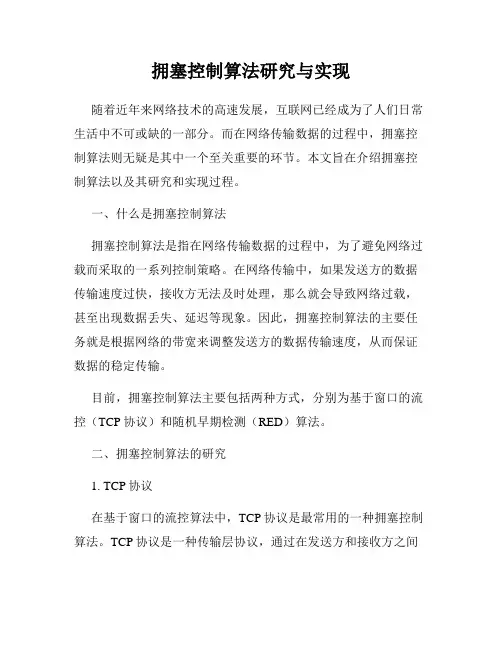 拥塞控制算法研究与实现

随着近年来网络技术的高速发展，互联网已经成为了人们日常生活中不可或缺的一部分。而在网络传输数据的过程中，拥塞控制算法则无疑是其中一个至关重要的环节。本文旨在介绍拥塞控制算法以及其研究和实现过程。

一、什么是拥塞控制算法

拥塞控制算法是指在网络传输数据的过程中，为了避免网络过载而采取的一系列控制策略。在网络传输中，如果发送方的数据传输速度过快，接收方无法及时处理，那么就会导致网络过载，甚至出现数据丢失、延迟等现象。因此，拥塞控制算法的主要任务就是根据网络的带宽来调整发送方的数据传输速度，从而保证数据的稳定传输。

目前，拥塞控制算法主要包括两种方式，分别为基于窗口的流控（TCP 协议）和随机早期检测（RED）算法。

二、拥塞控制算法的研究

1. TCP 协议

在基于窗口的流控算法中，TCP 协议是最常用的一种拥塞控制算法。TCP 协议是一种传输层协议，通过在发送方和接收方之间